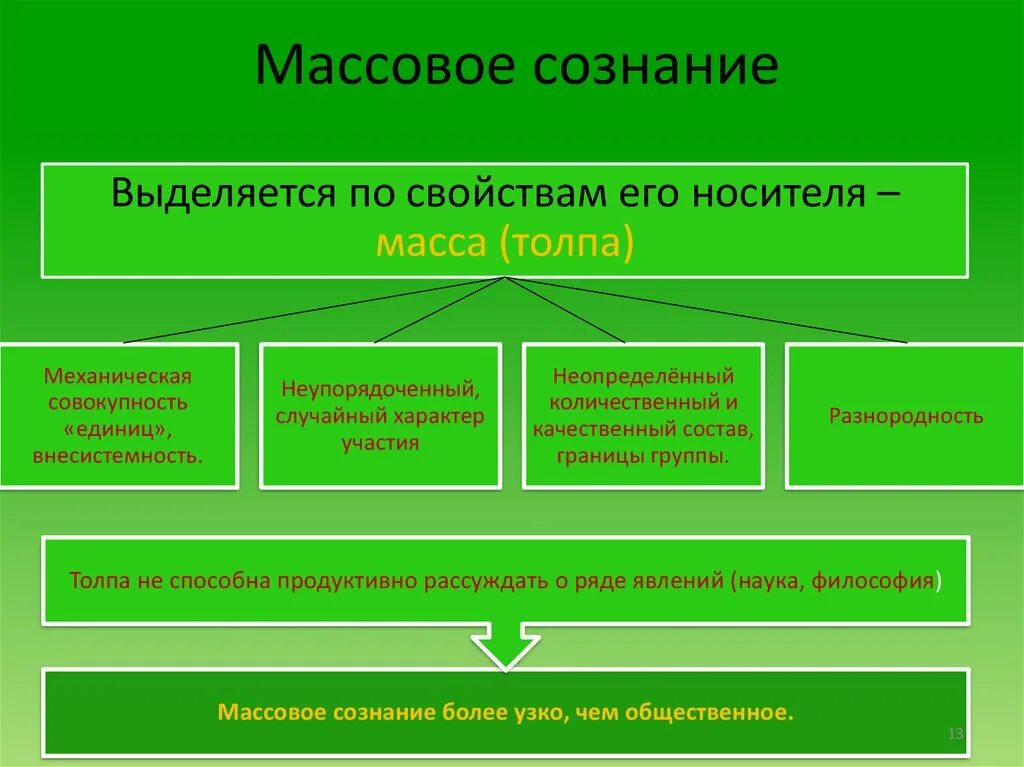 Массовое сознание

Выделяется по свойствам его носителя – масса (толпа)

Механическая совокупность «единиц», внесистемность.

Неупорядоченный, случайный характер участия

Неопределённый количественный и качественный состав, границы группы.

Разнородность

Толпа не способна продуктивно рассуждать о ряде явлений (наука, философия)

Массовое сознание более узко, чем общественное.

13